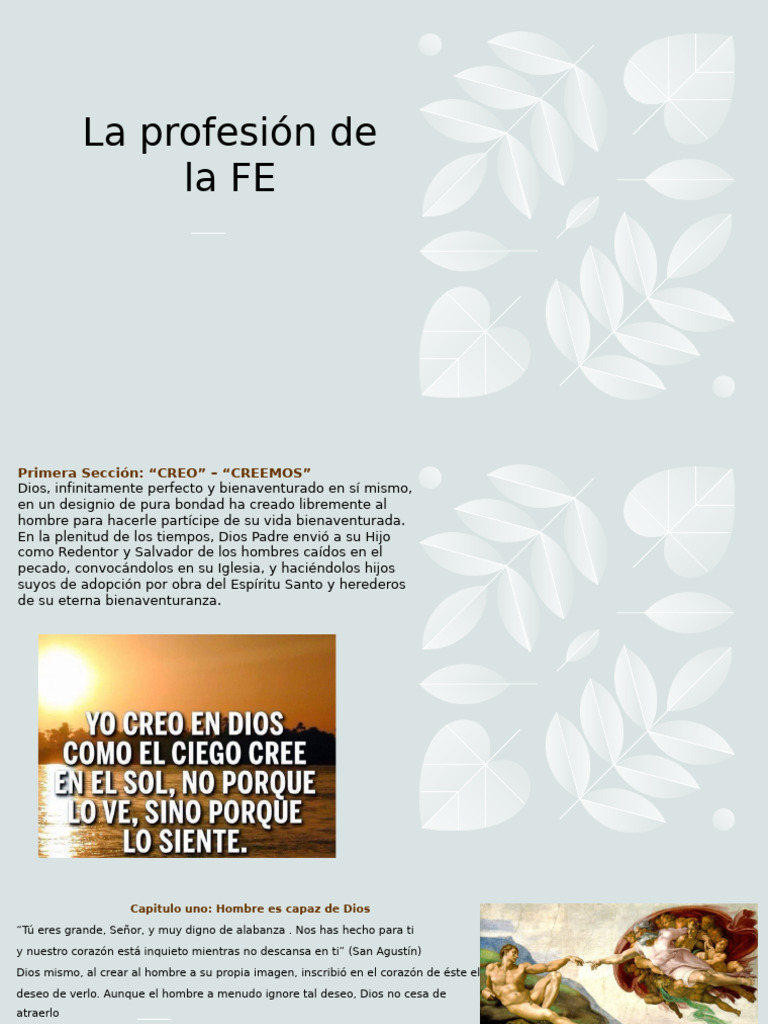 La profesión de la FE

Primera Sección: "CREO" – "CREEMOS"
Dios, infinitamente perfecto y bienaventurado en sí mismo, en un designio de pura bondad ha creado libremente al hombre para hacerle partícipe de su vida bienaventurada. En la plenitud de los tiempos, Dios Padre envió a su Hijo como Redentor y Salvador de los hombres caídos en el pecado, convocándolos en su Iglesia, y haciéndolos hijos suyos de adopción por obra del Espíritu Santo y herederos de su eterna bienaventuranza.

YO CREO EN DIOS COMO EL CIEGO CREE EN EL SOL, NO PORQUE LO VE, SINO PORQUE LO SIENTE.

Capitulo uno: Hombre es capaz de Dios

"Tú eres grande, Señor, y muy digno de alabanza . Nos has hecho para ti y nuestro corazón está inquieto mientras no descansa en ti" (San Agustín)
Dios mismo, al crear al hombre a su propia imagen, inscribió en el corazón de éste el deseo de verlo. Aunque el hombre a menudo ignore tal deseo, Dios no cesa de atraerlo